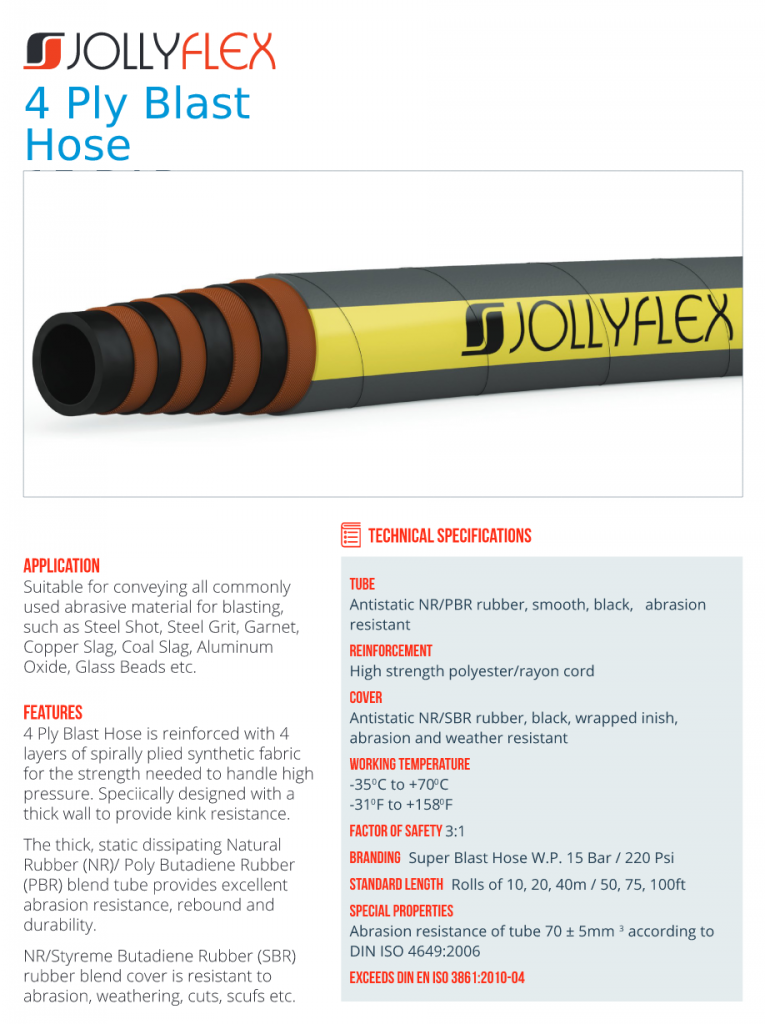 JOLLYFLEX

4 Ply Blast Hose

JOLLYFLEX

APPLICATION
Suitable for conveying all commonly used abrasive material for blasting, such as Steel Shot, Steel Grit, Garnet, Copper Slag, Coal Slag, Aluminum Oxide, Glass Beads etc.

FEATURES
4 Ply Blast Hose is reinforced with 4 layers of spirally plied synthetic fabric for the strength needed to handle high pressure. Speciically designed with a thick wall to provide kink resistance.

The thick, static dissipating Natural Rubber (NR)/ Poly Butadiene Rubber (PBR) blend tube provides excellent abrasion resistance, rebound and durability.

NR/Styreme Butadiene Rubber (SBR) rubber blend cover is resistant to abrasion, weathering, cuts, scufs etc.

TECHNICAL SPECIFICATIONS

TUBE
Antistatic NR/PBR rubber, smooth, black, abrasion resistant

REINFORCEMENT
High strength polyester/rayon cord

COVER
Antistatic NR/SBR rubber, black, wrapped inish, abrasion and weather resistant

WORKING TEMPERATURE
-35$^0$C to +70$^0$C
-31$^0$F to +158$^0$F

FACTOR OF SAFETY 3:1

BRANDING Super Blast Hose W.P. 15 Bar / 220 Psi

STANDARD LENGTH Rolls of 10, 20, 40m / 50, 75, 100ft

SPECIAL PROPERTIES
Abrasion resistance of tube 70 ± 5mm $^3$ according to DIN ISO 4649:2006

EXCEEDS DIN EN ISO 3861:2010-04